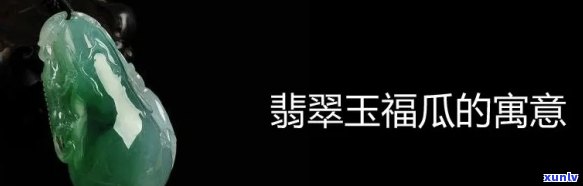 翡翠玉福瓜的寓意

xunlv